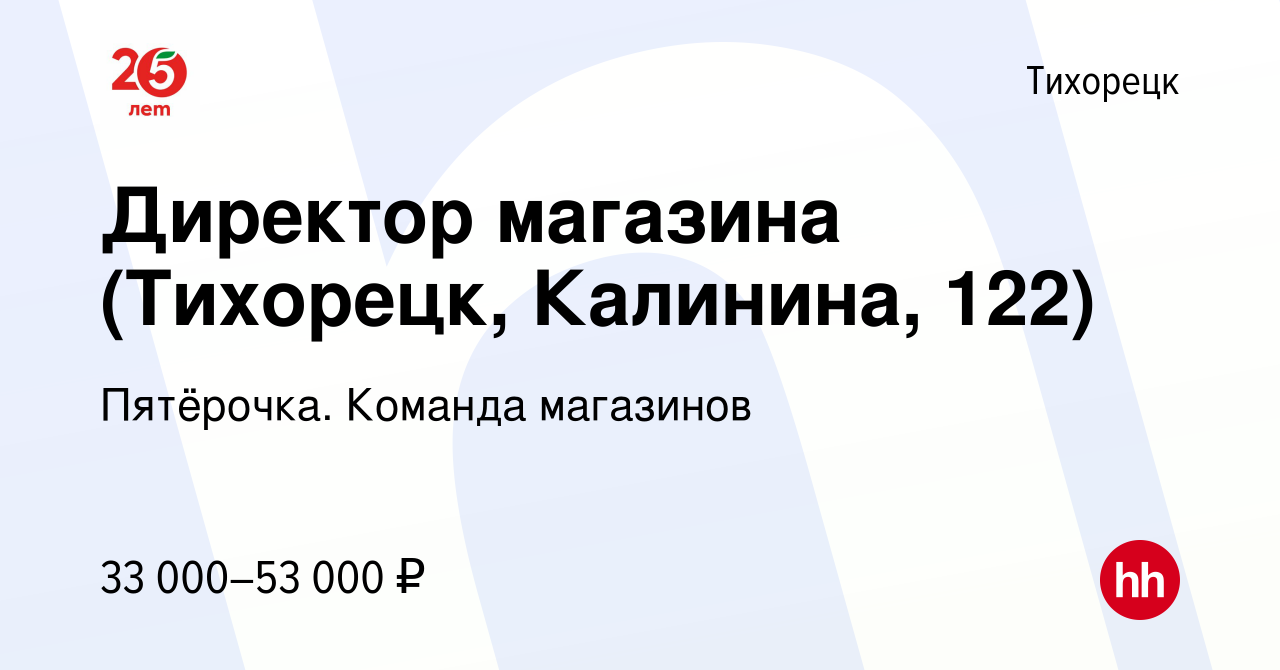 25 лет

Тихорецк

Директор магазина (Тихорецк, Калинина, 122)

Пятёрочка. Команда магазинов

33 000–53 000 ₽

hh